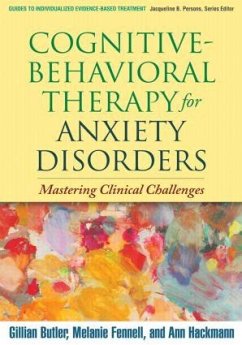 GUIDES TO INDIVIDUALIZED EVIDENCE-BASED TREATMENT Jacqueline B. Persons, Series Editor

COGNITIVE-BEHAVIORAL THERAPY for ANXIETY DISORDERS

Mastering Clinical Challenges

Gillian Butler, Melanie Fennell, and Ann Hackmann